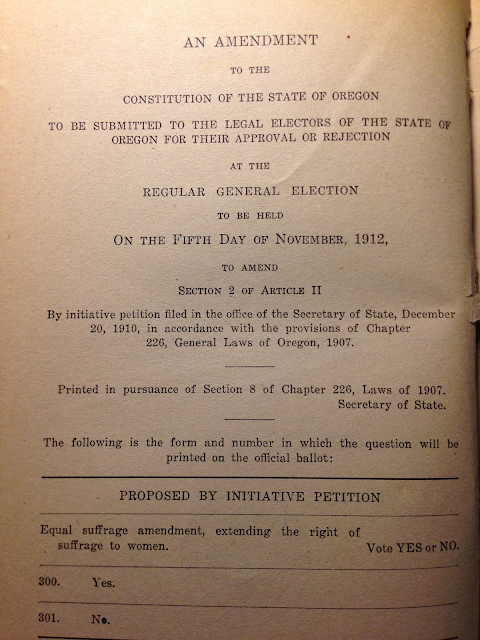 AN AMENDMENT

TO THE

CONSTITUTION OF THE STATE OF OREGON

TO BE SUBMITTED TO THE LEGAL ELECTORS OF THE STATE OF OREGON FOR THEIR APPROVAL OR REJECTION

AT THE

REGULAR GENERAL ELECTION

TO BE HELD

ON THE FIFTH DAY OF NOVEMBER, 1912,

TO AMEND

SECTION 2 OF ARTICLE II

By initiative petition filed in the office of the Secretary of State, December 20, 1910, in accordance with the provisions of Chapter 226, General Laws of Oregon, 1907.

Printed in pursuance of Section 8 of Chapter 226, Laws of 1907.
Secretary of State.

The following is the form and number in which the question will be printed on the official ballot:

PROPOSED BY INITIATIVE PETITION

Equal suffrage amendment, extending the right of suffrage to women. Vote YES or NO.

300. Yes.

301. No.